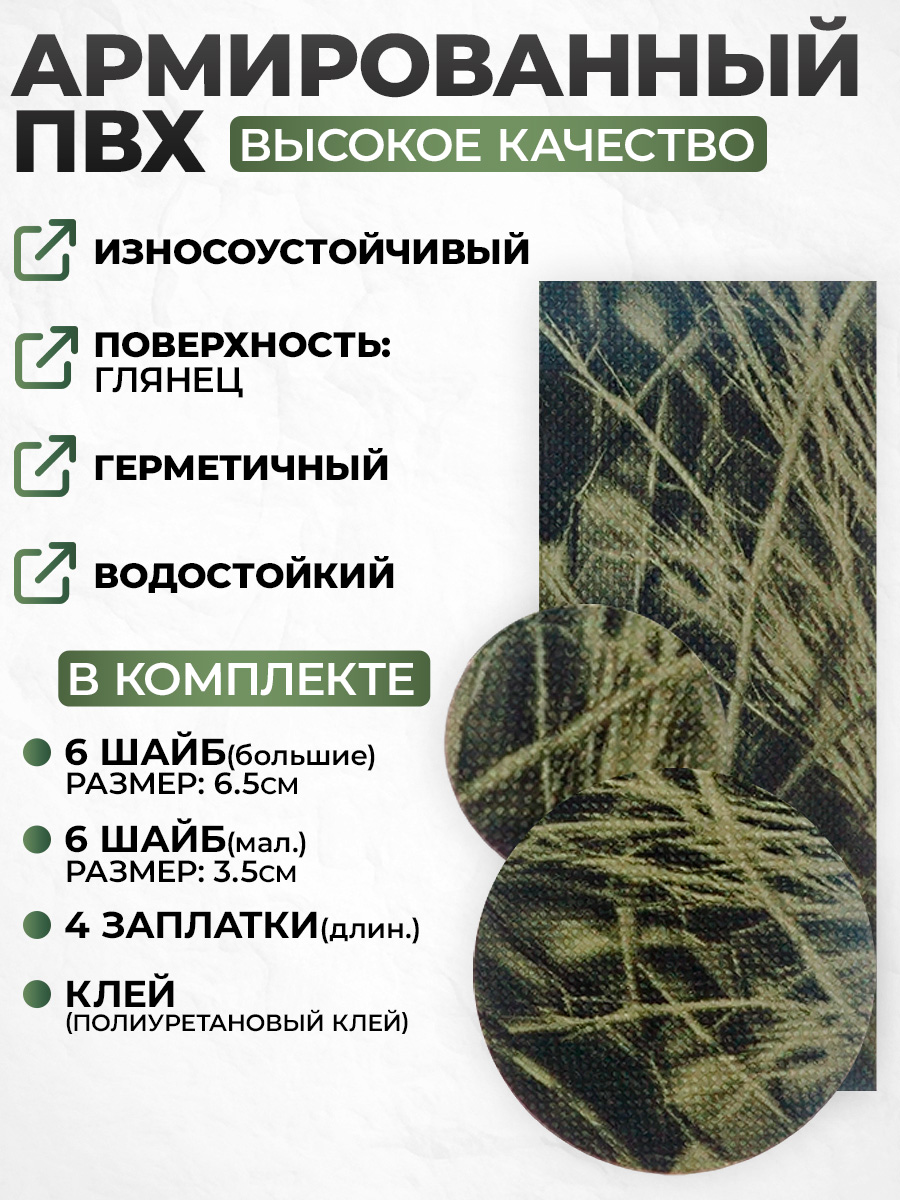 АРМИРОВАННЫЙ ПВХ

ВЫСОКОЕ КАЧЕСТВО

ИЗНОСОУСТОЙЧИВЫЙ

ПОВЕРХНОСТЬ: ГЛЯНЕЦ

ГЕРМЕТИЧНЫЙ

ВОДОСТОЙКИЙ

В КОМПЛЕКТЕ

6 ШАЙБ(большие) РАЗМЕР: 6.5см

6 ШАЙБ(мал.) РАЗМЕР: 3.5см

4 ЗАПЛАТКИ(длин.)

КЛЕЙ (ПОЛИУРЕТАНОВЫЙ КЛЕЙ)